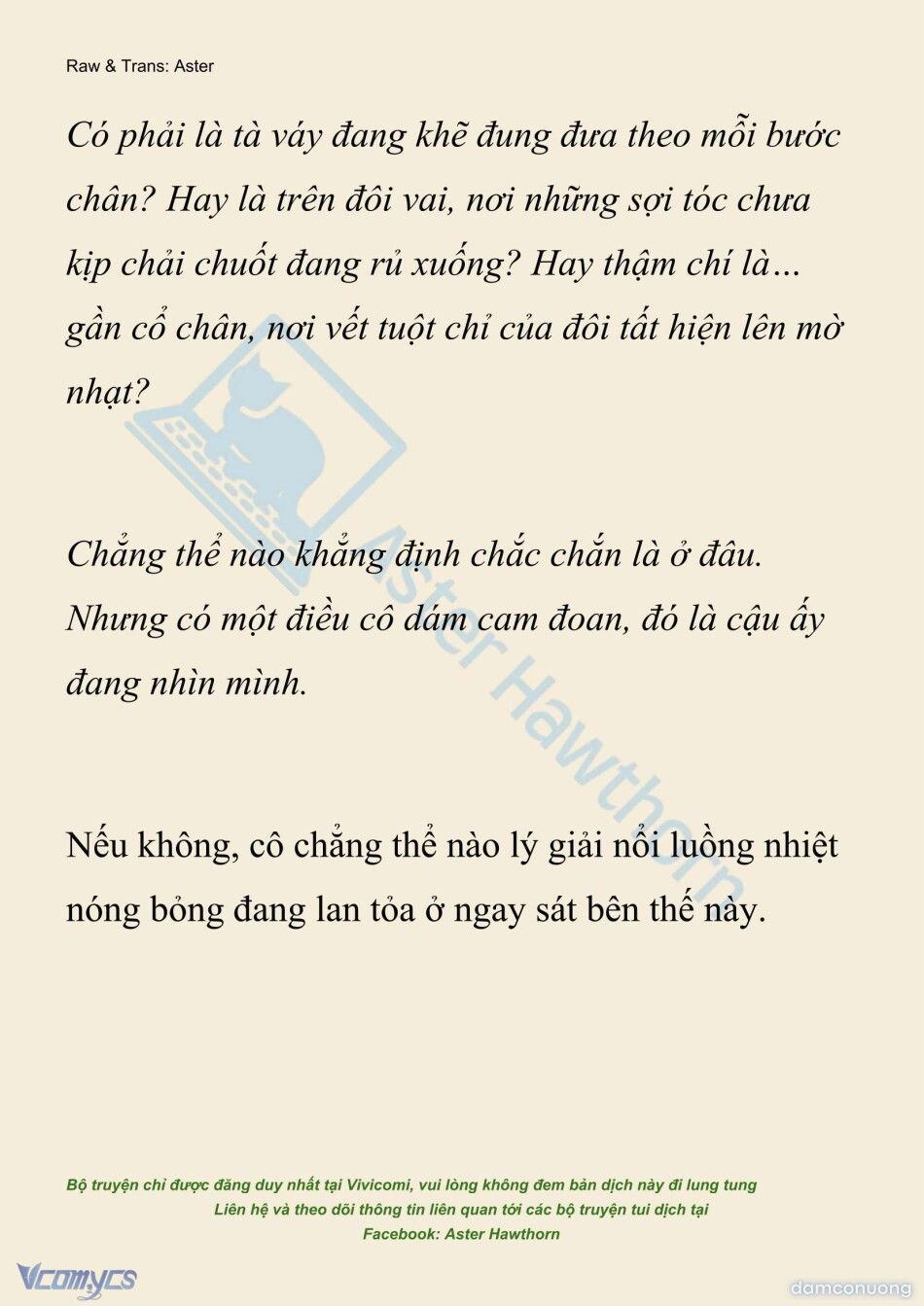 Raw & Trans: Aster

Có phải là tà váy đang khẽ đung đưa theo mỗi bước chân? Hay là trên đôi vai, nơi những sợi tóc chưa kịp chải chuốt đang rủ xuống? Hay thậm chí là… gần cổ chân, nơi vết tuột chỉ của đôi tất hiện lên mờ nhạt?

Chẳng thể nào khẳng định chắc chắn là ở đâu. Nhưng có một điều cô dám cam đoan, đó là cậu ấy đang nhìn mình.

Nếu không, cô chẳng thể nào lý giải nổi luồng nhiệt nóng bỏng đang lan tỏa ở ngay sát bên thế này.

Aster Hawthorn

Bộ truyện chỉ được đăng duy nhất tại Vivicomi, vui lòng không đem bản dịch này đi lung tung
Liên hệ và theo dõi thông tin liên quan tới các bộ truyện tui dịch tại
Facebook: Aster Hawthorn

Vcomycs

damconuong